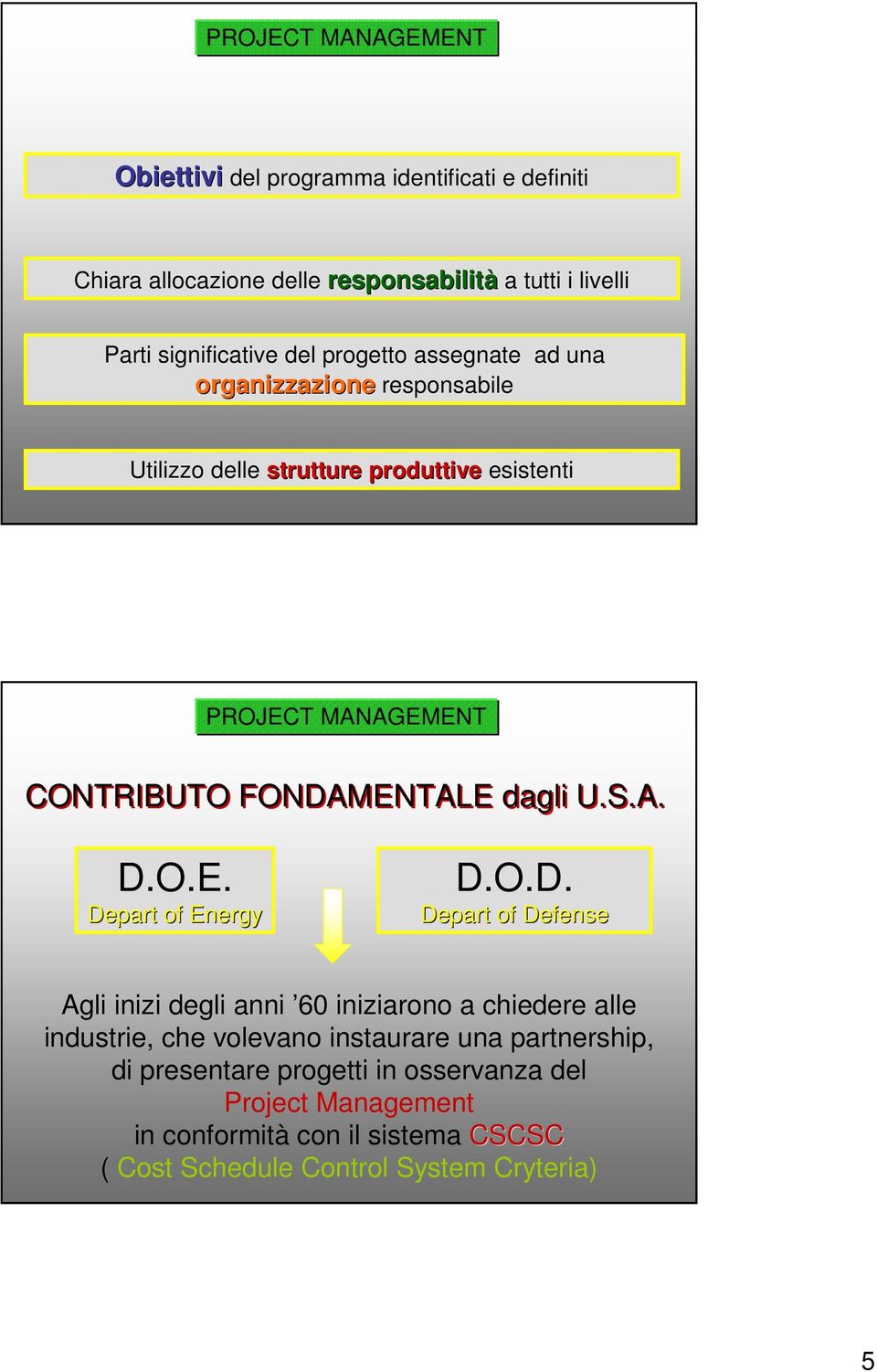 PROJECT MANAGEMENT

Obiettivi del programma identificati e definiti

Chiara allocazione delle responsabilità a tutti i livelli

Parti significative del progetto assegnate ad una organizzazione responsabile

Utilizzo delle strutture produttive esistenti

PROJECT MANAGEMENT

CONTRIBUTO FONDAMENTALE dagli U.S.A.

D.O.E.
Depart of Energy

D.O.D.
Depart of Defense

Agli inizi degli anni ’60 iniziarono a chiedere alle industrie, che volevano instaurare una partnership, di presentare progetti in osservanza del Project Management in conformità con il sistema CSCSC ( Cost Schedule Control System Cryteria)

5